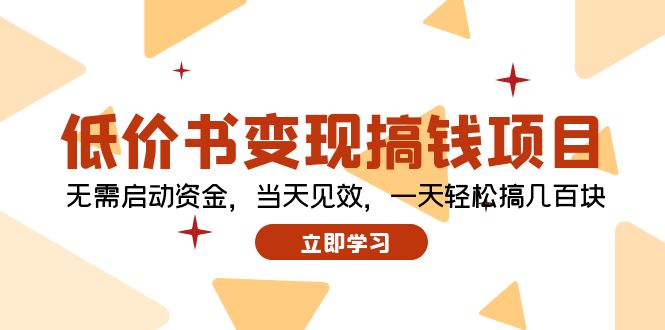 低价书变现搞钱项目

无需启动资金，当天见效，一天轻松搞几百块

立即学习